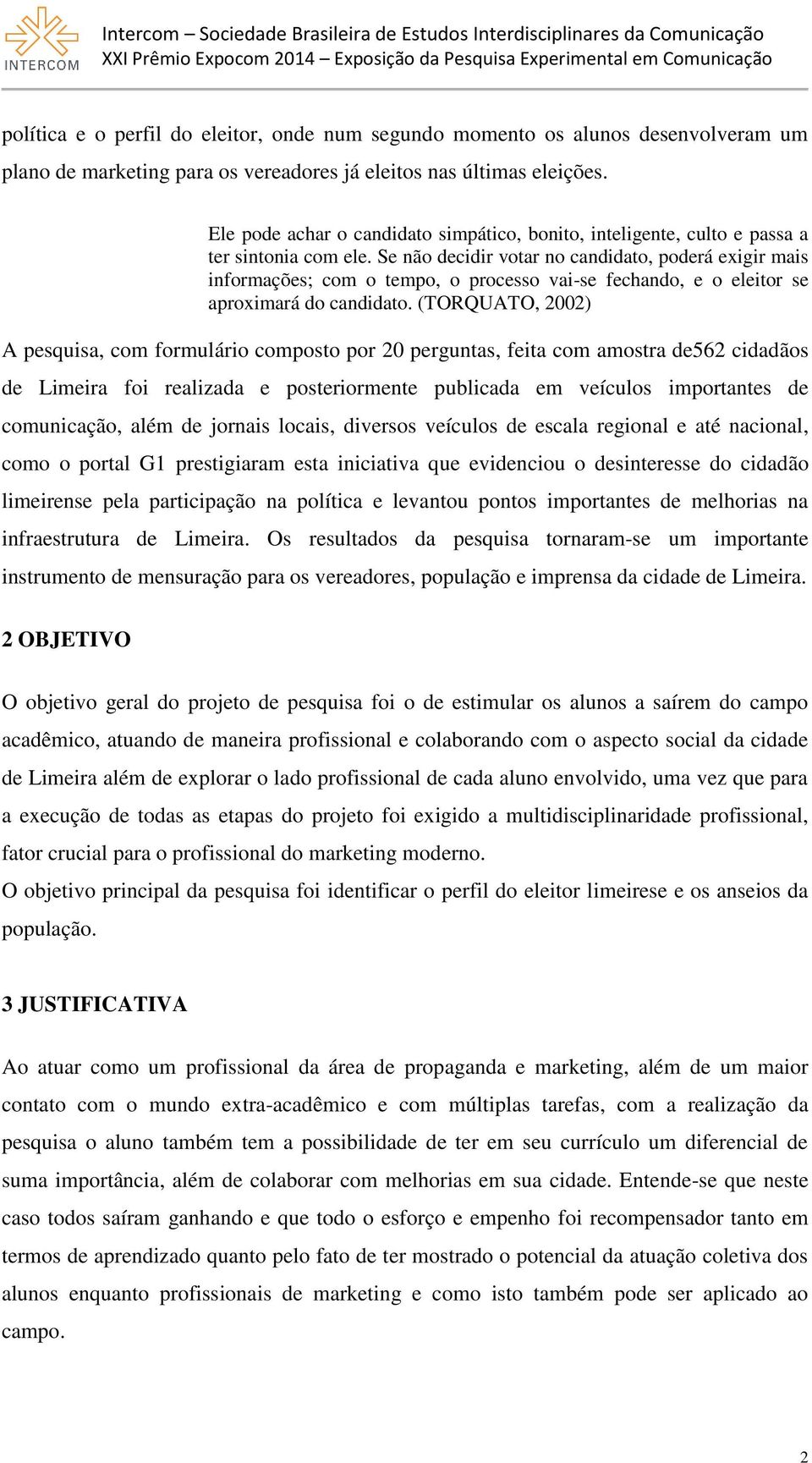 INTERCOM

Intercom – Sociedade Brasileira de Estudos Interdisciplinares da Comunicação
XXI Prêmio Expocom 2014 – Exposição da Pesquisa Experimental em Comunicação

política e o perfil do eleitor, onde num segundo momento os alunos desenvolveram um plano de marketing para os vereadores já eleitos nas últimas eleições.

Ele pode achar o candidato simpático, bonito, inteligente, culto e passa a ter sintonia com ele. Se não decidir votar no candidato, poderá exigir mais informações; com o tempo, o processo vai-se fechando, e o eleitor se aproximará do candidato. (TORQUATO, 2002)

A pesquisa, com formulário composto por 20 perguntas, feita com amostra de562 cidadãos de Limeira foi realizada e posteriormente publicada em veículos importantes de comunicação, além de jornais locais, diversos veículos de escala regional e até nacional, como o portal G1 prestigiaram esta iniciativa que evidenciou o desinteresse do cidadão limeirense pela participação na política e levantou pontos importantes de melhorias na infraestrutura de Limeira. Os resultados da pesquisa tornaram-se um importante instrumento de mensuração para os vereadores, população e imprensa da cidade de Limeira.

2 OBJETIVO

O objetivo geral do projeto de pesquisa foi o de estimular os alunos a saírem do campo acadêmico, atuando de maneira profissional e colaborando com o aspecto social da cidade de Limeira além de explorar o lado profissional de cada aluno envolvido, uma vez que para a execução de todas as etapas do projeto foi exigido a multidisciplinaridade profissional, fator crucial para o profissional do marketing moderno.
O objetivo principal da pesquisa foi identificar o perfil do eleitor limeirese e os anseios da população.

3 JUSTIFICATIVA

Ao atuar como um profissional da área de propaganda e marketing, além de um maior contato com o mundo extra-acadêmico e com múltiplas tarefas, com a realização da pesquisa o aluno também tem a possibilidade de ter em seu currículo um diferencial de suma importância, além de colaborar com melhorias em sua cidade. Entende-se que neste caso todos saíram ganhando e que todo o esforço e empenho foi recompensador tanto em termos de aprendizado quanto pelo fato de ter mostrado o potencial da atuação coletiva dos alunos enquanto profissionais de marketing e como isto também pode ser aplicado ao campo.

2